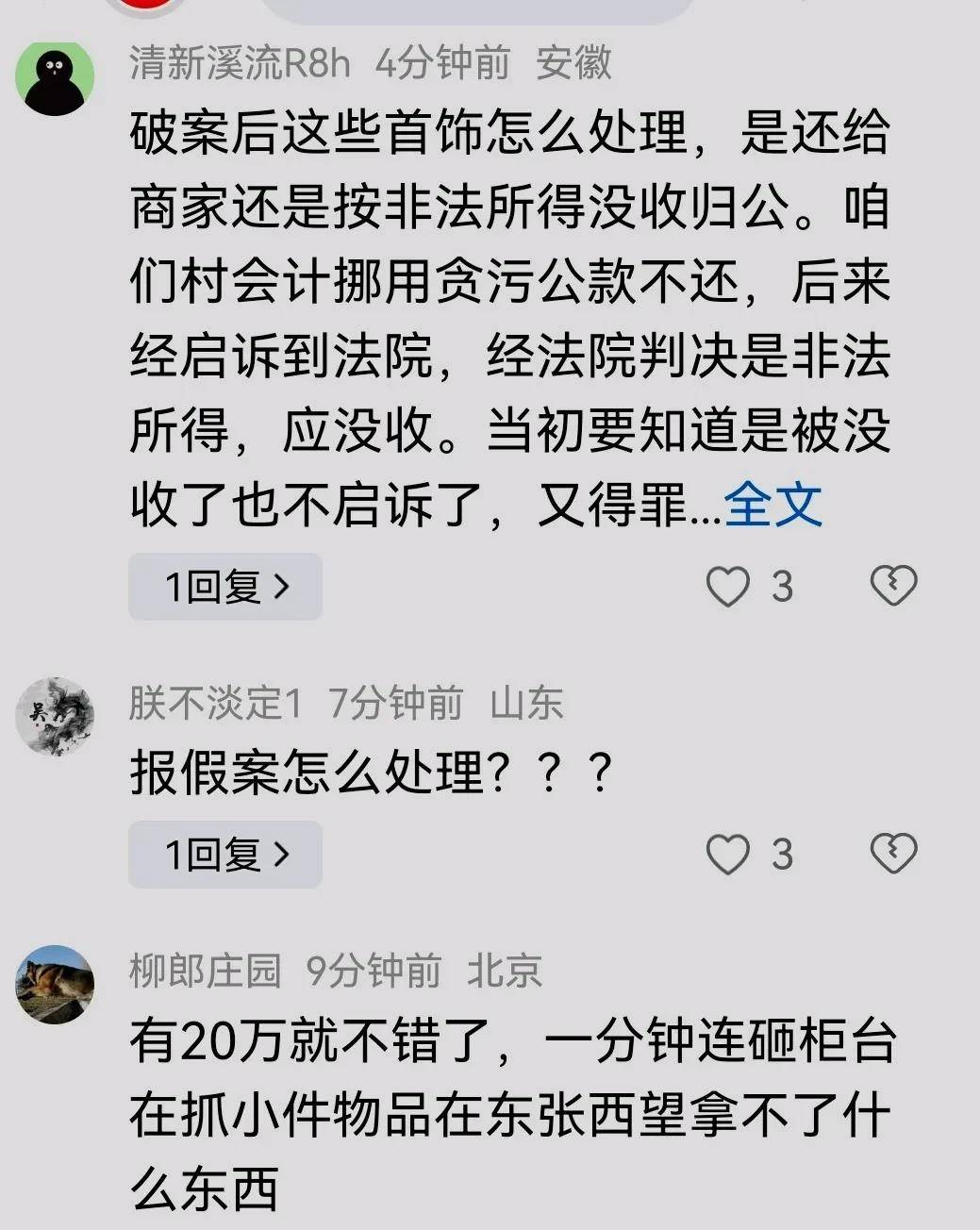 清新溪流R8h 4分钟前 安徽

破案后这些首饰怎么处理，是还给商家还是按非法所得没收归公。咱们村会计挪用贪污公款不还，后来经启诉到法院，经法院判决是非法所得，应没收。当初要知道是被没收了也不启诉了，又得罪...全文

1回复 >

3

朕不淡定1 7分钟前 山东

报假案怎么处理？？？

1回复 >

3

柳郎庄园 9分钟前 北京

有20万就不错了，一分钟连砸柜台在抓小件物品在东张西望拿不了什么东西